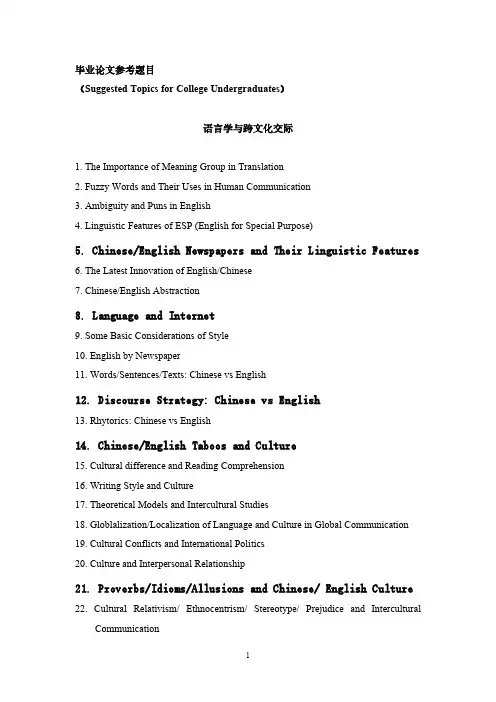 毕业论文参考题目
（Suggested Topics for College Undergraduates）

语言学与跨文化交际

1. The Importance of Meaning Group in Translation
2. Fuzzy Words and Their Uses in Human Communication
3. Ambiguity and Puns in English
4. Linguistic Features of ESP (English for Special Purpose)
5. Chinese/English Newspapers and Their Linguistic Features
6. The Latest Innovation of English/Chinese
7. Chinese/English Abstraction
8. Language and Internet
9. Some Basic Considerations of Style
10. English by Newspaper
11. Words/Sentences/Texts: Chinese vs English
12. Discourse Strategy: Chinese vs English
13. Rhytorics: Chinese vs English
14. Chinese/English Taboos and Culture
15. Cultural difference and Reading Comprehension
16. Writing Style and Culture
17. Theoretical Models and Intercultural Studies
18. Globlalization/Localization of Language and Culture in Global Communication
19. Cultural Conflicts and International Politics
20. Culture and Interpersonal Relationship
21. Proverbs/Idioms/Allusions and Chinese/ English Culture
22. Cultural Relativism/ Ethnocentrism/ Stereotype/ Prejudice and Intercultural Communication

1